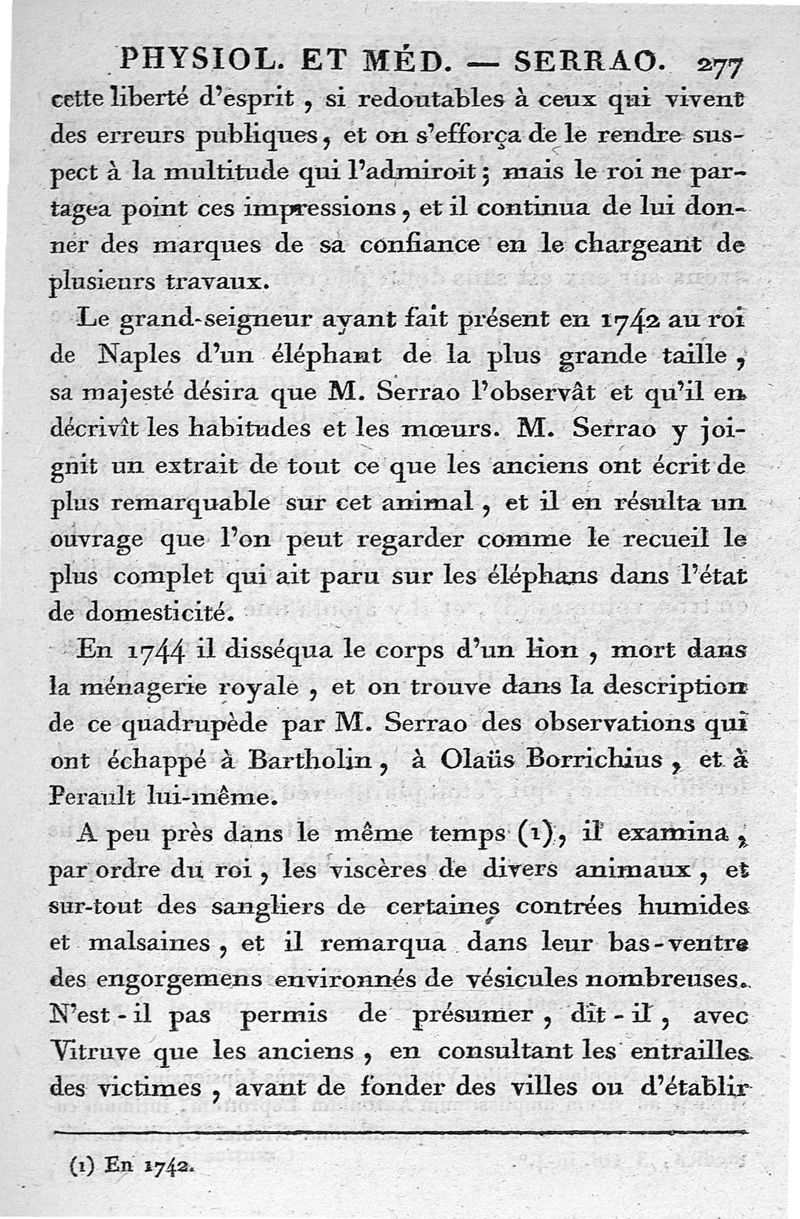 PHYSIOL. ET MÉD. — SERRAO. 277

cette liberté d'esprit, si redoutables à ceux qui vivent des erreurs publiques, et on s'efforça de le rendre suspect à la multitude qui l'admiroit; mais le roi ne partagea point ces impressions, et il continua de lui donner des marques de sa confiance en le chargeant de plusieurs travaux.

Le grand-seigneur ayant fait présent en 1742 au roi de Naples d'un éléphant de la plus grande taille, sa majesté désira que M. Serrao l'observât et qu'il en décrivît les habitudes et les mœurs. M. Serrao y joignit un extrait de tout ce que les anciens ont écrit de plus remarquable sur cet animal, et il en résulta un ouvrage que l'on peut regarder comme le recueil le plus complet qui ait paru sur les éléphans dans l'état de domesticité.

En 1744 il disséqua le corps d'un lion, mort dans la ménagerie royale, et on trouve dans la description de ce quadrupède par M. Serrao des observations qui ont échappé à Bartholin, à Olaüs Borrichius, et à Perault lui-même.

A peu près dans le même temps (1), il examina, par ordre du roi, les viscères de divers animaux, et sur-tout des sangliers de certaines contrées humides et malsaines, et il remarqua dans leur bas-ventre des engorgemens environnés de vésicules nombreuses. N'est-il pas permis de présumer, dit-il, avec Vitruve que les anciens, en consultant les entrailles des victimes, avant de fonder des villes ou d'établir

(1) En 1742.